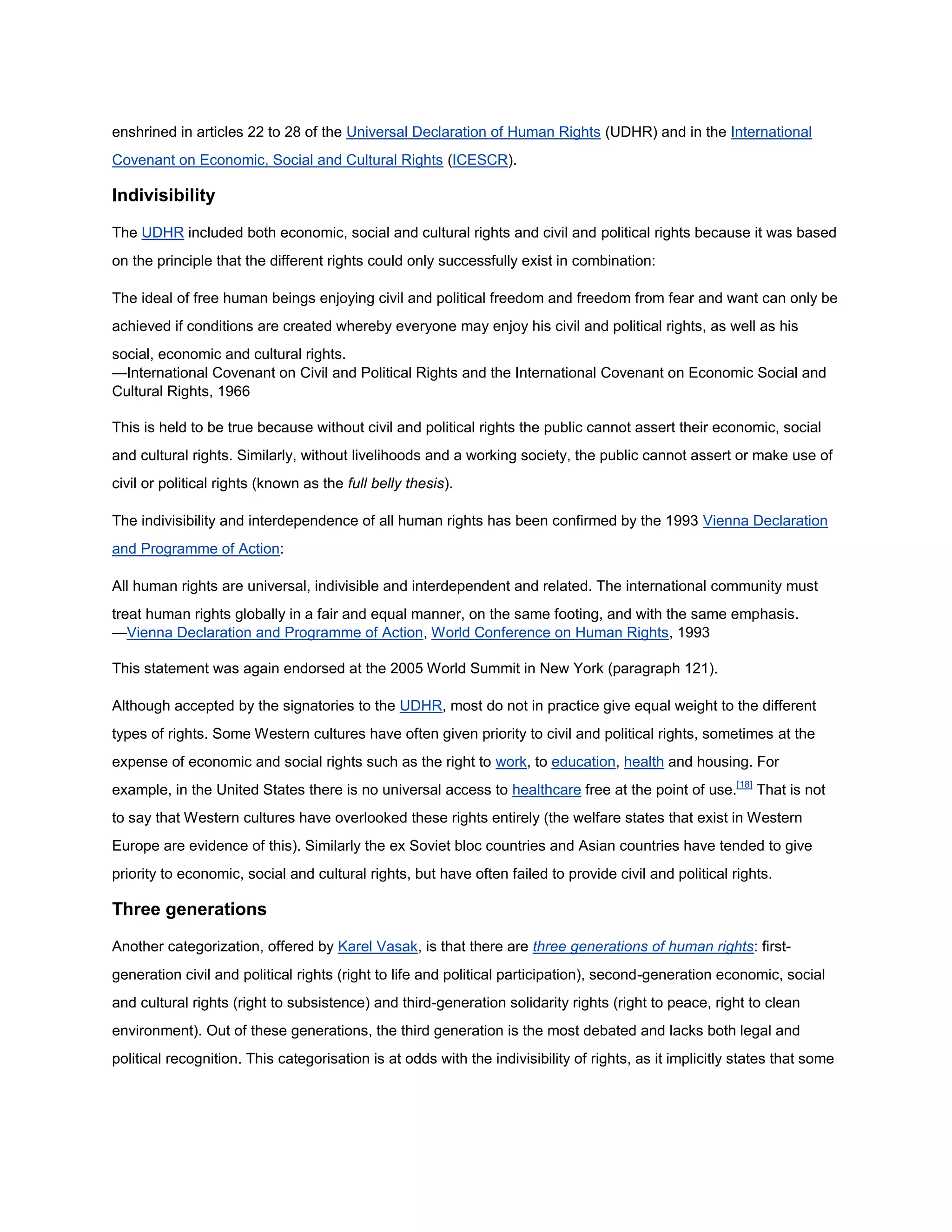 enshrined in articles 22 to 28 of the Universal Declaration of Human Rights (UDHR) and in the International Covenant on Economic, Social and Cultural Rights (ICESCR).

Indivisibility

The UDHR included both economic, social and cultural rights and civil and political rights because it was based on the principle that the different rights could only successfully exist in combination:

The ideal of free human beings enjoying civil and political freedom and freedom from fear and want can only be achieved if conditions are created whereby everyone may enjoy his civil and political rights, as well as his social, economic and cultural rights.
—International Covenant on Civil and Political Rights and the International Covenant on Economic Social and Cultural Rights, 1966

This is held to be true because without civil and political rights the public cannot assert their economic, social and cultural rights. Similarly, without livelihoods and a working society, the public cannot assert or make use of civil or political rights (known as the full belly thesis).

The indivisibility and interdependence of all human rights has been confirmed by the 1993 Vienna Declaration and Programme of Action:

All human rights are universal, indivisible and interdependent and related. The international community must treat human rights globally in a fair and equal manner, on the same footing, and with the same emphasis.
—Vienna Declaration and Programme of Action, World Conference on Human Rights, 1993

This statement was again endorsed at the 2005 World Summit in New York (paragraph 121).

Although accepted by the signatories to the UDHR, most do not in practice give equal weight to the different types of rights. Some Western cultures have often given priority to civil and political rights, sometimes at the expense of economic and social rights such as the right to work, to education, health and housing. For example, in the United States there is no universal access to healthcare free at the point of use.[18] That is not to say that Western cultures have overlooked these rights entirely (the welfare states that exist in Western Europe are evidence of this). Similarly the ex Soviet bloc countries and Asian countries have tended to give priority to economic, social and cultural rights, but have often failed to provide civil and political rights.

Three generations

Another categorization, offered by Karel Vasak, is that there are three generations of human rights: first-generation civil and political rights (right to life and political participation), second-generation economic, social and cultural rights (right to subsistence) and third-generation solidarity rights (right to peace, right to clean environment). Out of these generations, the third generation is the most debated and lacks both legal and political recognition. This categorisation is at odds with the indivisibility of rights, as it implicitly states that some